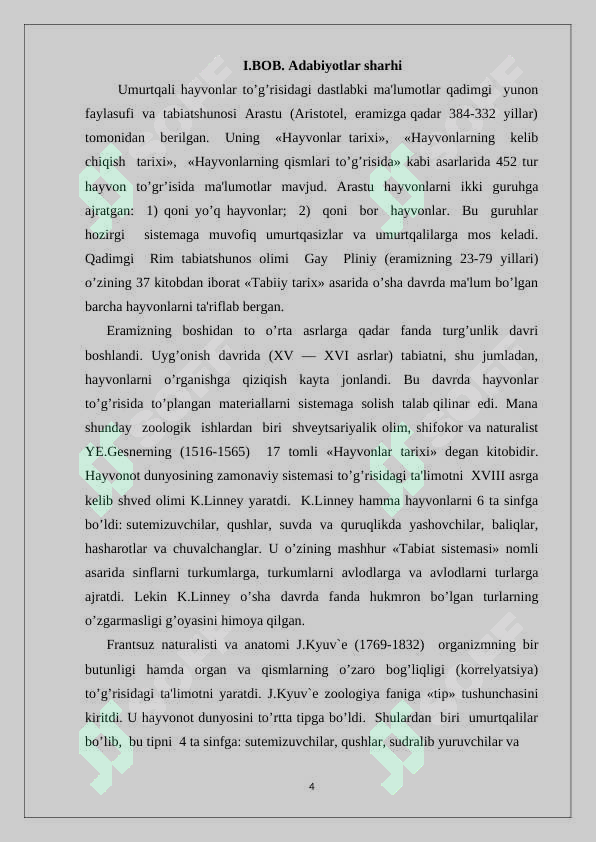 I.BOB. Adabiyotlar sharhi

Umurtqali hayvonlar to’g’risidagi dastlabki ma'lumotlar qadimgi yunon faylasufi va tabiatshunosi Arastu (Aristotel, eramizga qadar 384-332 yillar) tomonidan berilgan. Uning «Hayvonlar tarixi», «Hayvonlarning kelib chiqish tarixi», «Hayvonlarning qismlari to’g’risida» kabi asarlarida 452 tur hayvon to’gr’isida ma'lumotlar mavjud. Arastu hayvonlarni ikki guruhga ajratgan: 1) qoni yo’q hayvonlar; 2) qoni bor hayvonlar. Bu guruhlar hozirgi sistemaga muvofiq umurtqasizlar va umurtqalilarga mos keladi. Qadimgi Rim tabiatshunos olimi Gay Pliniy (eramizning 23-79 yillari) o’zining 37 kitobdan iborat «Tabiiy tarix» asarida o’sha davrda ma'lum bo’lgan barcha hayvonlarni ta'riflab bergan.

Eramizning boshidan to o’rta asrlarga qadar fanda turg’unlik davri boshlandi. Uyg’onish davrida (XV — XVI asrlar) tabiatni, shu jumladan, hayvonlarni o’rganishga qiziqish kayta jonlandi. Bu davrda hayvonlar to’g’risida to’plangan materiallarni sistemaga solish talab qilinar edi. Mana shunday zoologik ishlardan biri shveytsariyalik olim, shifokor va naturalist YE.Gesnerning (1516-1565) 17 tomli «Hayvonlar tarixi» degan kitobidir. Hayvonot dunyosining zamonaviy sistemasi to’g’risidagi ta'limotni XVIII asrga kelib shved olimi K.Linney yaratdi. K.Linney hamma hayvonlarni 6 ta sinfga bo’ldi: sutemizuvchilar, qushlar, suvda va quruqlikda yashovchilar, baliqlar, hasharotlar va chuvalchanglar. U o’zining mashhur «Tabiat sistemasi» nomli asarida sinflarni turkumlarga, turkumlarni avlodlarga va avlodlarni turlarga ajratdi. Lekin K.Linney o’sha davrda fanda hukmron bo’lgan turlarning o’zgarmasligi g’oyasini himoya qilgan.

Frantsuz naturalisti va anatomi J.Kyuv`e (1769-1832) organizmning bir butunligi hamda organ va qismlarning o’zaro bog’liqligi (korrelyatsiya) to’g’risidagi ta'limotni yaratdi. J.Kyuv`e zoologiya faniga «tip» tushunchasini kiritdi. U hayvonot dunyosini to’rtta tipga bo’ldi. Shulardan biri umurtqalilar bo’lib, bu tipni 4 ta sinfga: sutemizuvchilar, qushlar, sudralib yuruvchilar va

4